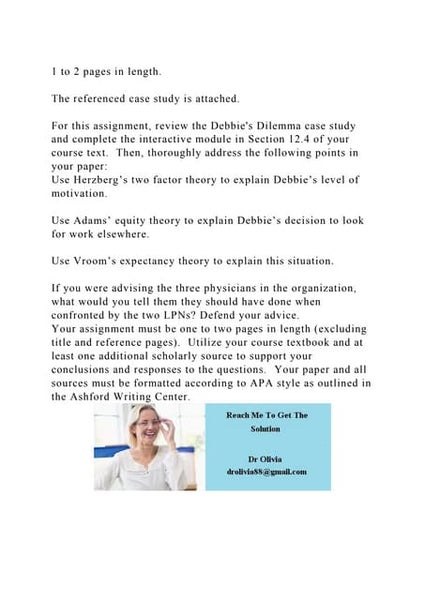 1 to 2 pages in length.

The referenced case study is attached.

For this assignment, review the Debbie's Dilemma case study and complete the interactive module in Section 12.4 of your course text. Then, thoroughly address the following points in your paper:
Use Herzberg's two factor theory to explain Debbie's level of motivation.

Use Adams' equity theory to explain Debbie's decision to look for work elsewhere.

Use Vroom's expectancy theory to explain this situation.

If you were advising the three physicians in the organization, what would you tell them they should have done when confronted by the two LPNs? Defend your advice.
Your assignment must be one to two pages in length (excluding title and reference pages). Utilize your course textbook and at least one additional scholarly source to support your conclusions and responses to the questions. Your paper and all sources must be formatted according to APA style as outlined in the Ashford Writing Center.

Reach Me To Get The Solution

Dr Olivia
drolivia88@gmail.com